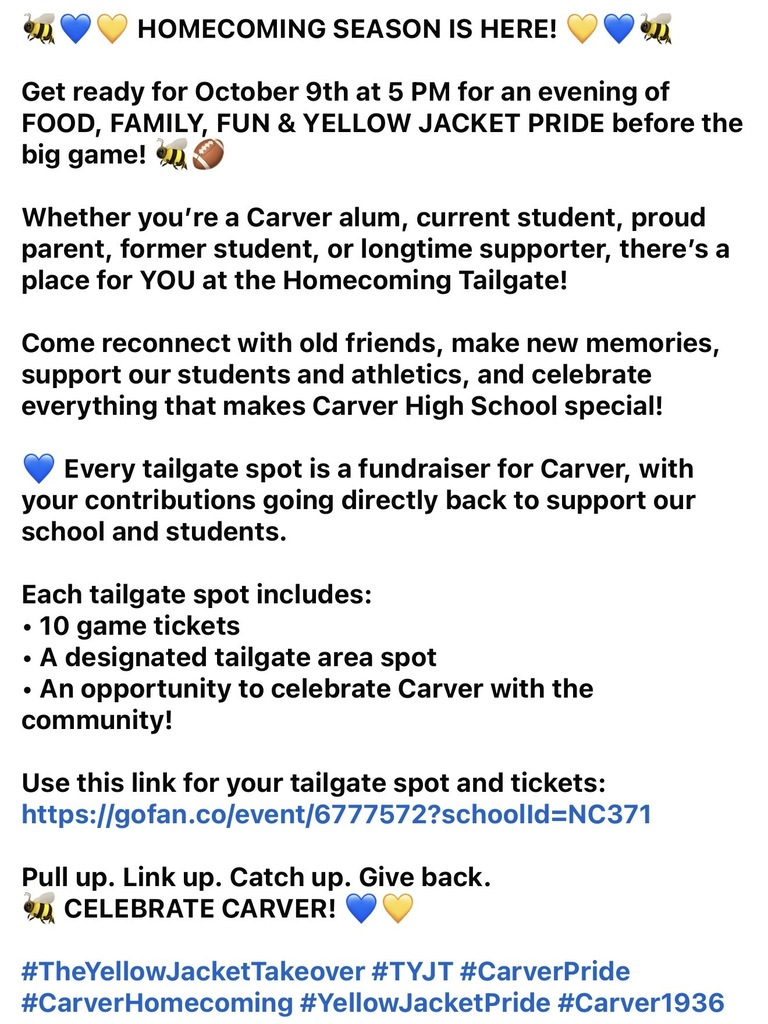 🐝💙💛 HOMECOMING SEASON IS HERE! 💛💙🐝

Get ready for October 9th at 5 PM for an evening of FOOD, FAMILY, FUN & YELLOW JACKET PRIDE before the big game! 🐝🏈

Whether you're a Carver alum, current student, proud parent, former student, or longtime supporter, there's a place for YOU at the Homecoming Tailgate!

Come reconnect with old friends, make new memories, support our students and athletics, and celebrate everything that makes Carver High School special!

💙 Every tailgate spot is a fundraiser for Carver, with your contributions going directly back to support our school and students.

Each tailgate spot includes:
• 10 game tickets
• A designated tailgate area spot
• An opportunity to celebrate Carver with the community!

Use this link for your tailgate spot and tickets:
https://gofan.co/event/6777572?schoolId=NC371

Pull up. Link up. Catch up. Give back.
🐝 CELEBRATE CARVER! 💙💛

#TheYellowJacketTakeover #TYJT #CarverPride #CarverHomecoming #YellowJacketPride #Carver1936